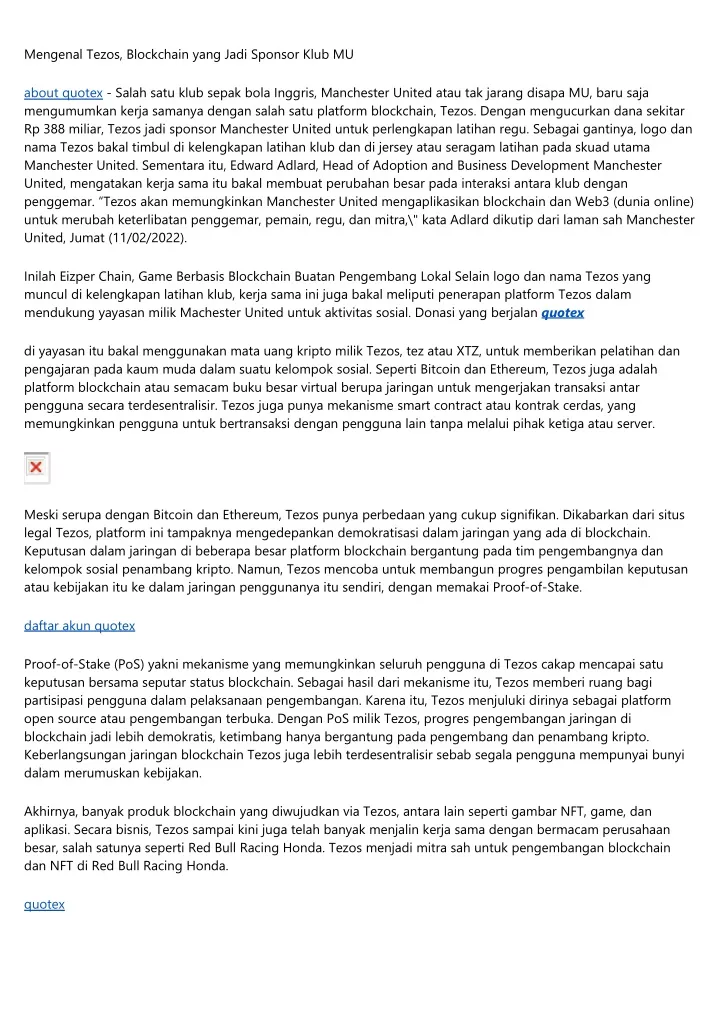 Mengenal Tezos, Blockchain yang Jadi Sponsor Klub MU

about quotex - Salah satu klub sepak bola Inggris, Manchester United atau tak jarang disapa MU, baru saja mengumumkan kerja samanya dengan salah satu platform blockchain, Tezos. Dengan mengucurkan dana sekitar Rp 388 miliar, Tezos jadi sponsor Manchester United untuk perlengkapan latihan regu. Sebagai gantinya, logo dan nama Tezos bakal timbul di kelengkapan latihan klub dan di jersey atau seragam latihan pada skuad utama Manchester United. Sementara itu, Edward Adlard, Head of Adoption and Business Development Manchester United, mengatakan kerja sama itu bakal membuat perubahan besar pada interaksi antara klub dengan penggemar. "Tezos akan memungkinkan Manchester United mengaplikasikan blockchain dan Web3 (dunia online) untuk merubah keterlibatan penggemar, pemain, regu, dan mitra,\" kata Adlard dikutip dari laman sah Manchester United, Jumat (11/02/2022).

Inilah Eizper Chain, Game Berbasis Blockchain Buatan Pengembang Lokal Selain logo dan nama Tezos yang muncul di kelengkapan latihan klub, kerja sama ini juga bakal meliputi penerapan platform Tezos dalam mendukung yayasan milik Machester United untuk aktivitas sosial. Donasi yang berjalan quotex

di yayasan itu bakal menggunakan mata uang kripto milik Tezos, tez atau XTZ, untuk memberikan pelatihan dan pengajaran pada kaum muda dalam suatu kelompok sosial. Seperti Bitcoin dan Ethereum, Tezos juga adalah platform blockchain atau semacam buku besar virtual berupa jaringan untuk mengerjakan transaksi antar pengguna secara terdesentralisir. Tezos juga punya mekanisme smart contract atau kontrak cerdas, yang memungkinkan pengguna untuk bertransaksi dengan pengguna lain tanpa melalui pihak ketiga atau server.

Meski serupa dengan Bitcoin dan Ethereum, Tezos punya perbedaan yang cukup signifikan. Dikabarkan dari situs legal Tezos, platform ini tampaknya mengedepankan demokratisasi dalam jaringan yang ada di blockchain. Keputusan dalam jaringan di beberapa besar platform blockchain bergantung pada tim pengembangnya dan kelompok sosial penambang kripto. Namun, Tezos mencoba untuk membangun progres pengambilan keputusan atau kebijakan itu ke dalam jaringan penggunanya itu sendiri, dengan memakai Proof-of-Stake.

daftar akun quotex

Proof-of-Stake (PoS) yakni mekanisme yang memungkinkan seluruh pengguna di Tezos cakap mencapai satu keputusan bersama seputar status blockchain. Sebagai hasil dari mekanisme itu, Tezos memberi ruang bagi partisipasi pengguna dalam pelaksanaan pengembangan. Karena itu, Tezos menjuluki dirinya sebagai platform open source atau pengembangan terbuka. Dengan PoS milik Tezos, progres pengembangan jaringan di blockchain jadi lebih demokratis, ketimbang hanya bergantung pada pengembang dan penambang kripto. Keberlangsungan jaringan blockchain Tezos juga lebih terdesentralisir sebab segala pengguna mempunyai bunyi dalam merumuskan kebijakan.

Akhirnya, banyak produk blockchain yang diwujudkan via Tezos, antara lain seperti gambar NFT, game, dan aplikasi. Secara bisnis, Tezos sampai kini juga telah banyak menjalin kerja sama dengan bermacam perusahaan besar, salah satunya seperti Red Bull Racing Honda. Tezos menjadi mitra sah untuk pengembangan blockchain dan NFT di Red Bull Racing Honda.

quotex